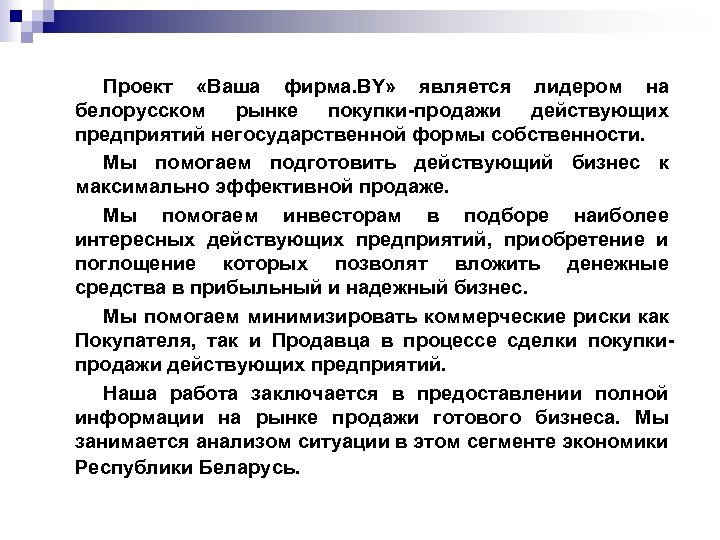 Проект «Ваша фирма.BY» является лидером на белорусском рынке покупки-продажи действующих предприятий негосударственной формы собственности.

Мы помогаем подготовить действующий бизнес к максимально эффективной продаже.

Мы помогаем инвесторам в подборе наиболее интересных действующих предприятий, приобретение и поглощение которых позволят вложить денежные средства в прибыльный и надежный бизнес.

Мы помогаем минимизировать коммерческие риски как Покупателя, так и Продавца в процессе сделки покупки-продажи действующих предприятий.

Наша работа заключается в предоставлении полной информации на рынке продажи готового бизнеса. Мы занимается анализом ситуации в этом сегменте экономики Республики Беларусь.